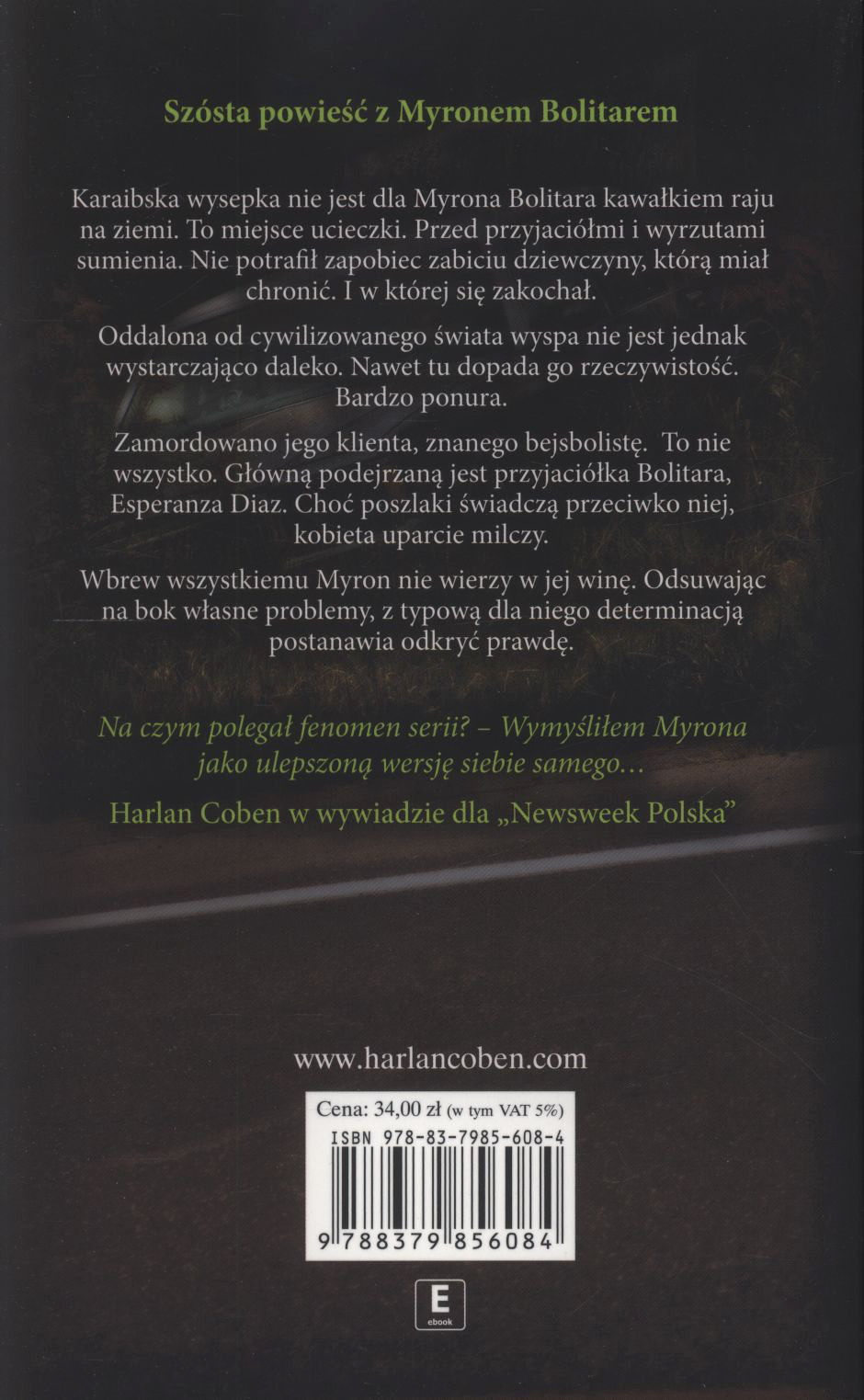 Szósta powieść z Myronem Bolitarem

Karaibska wysepka nie jest dla Myrona Bolitara kawałkiem raju na ziemi. To miejsce ucieczki. Przed przyjaciółmi i wyrzutami sumienia. Nie potrafił zapobiec zabiciu dziewczyny, którą miał chronić. I w której się zakochał.

Oddalona od cywilizowanego świata wyspa nie jest jednak wystarczająco daleko. Nawet tu dopada go rzeczywistość. Bardzo ponura.

Zamordowano jego klienta, znanego bejsbolistę. To nie wszystko. Główną podejrzaną jest przyjaciółka Bolitara, Esperanza Diaz. Choć poszlaki świadczą przeciwko niej, kobieta uparcie milczy.

Wbrew wszystkiemu Myron nie wierzy w jej winę. Odsuwając na bok własne problemy, z typową dla niego determinacją postanawia odkryć prawdę.

Na czym polegał fenomen serii? – Wymyśliłem Myrona jako ulepszoną wersję siebie samego…

Harlan Coben w wywiadzie dla „Newsweek Polska”

www.harlancoben.com

Cena: 34,00 zł (w tym VAT 5%)
ISBN 978-83-7985-608-4
9 788379 856084

E
ebook